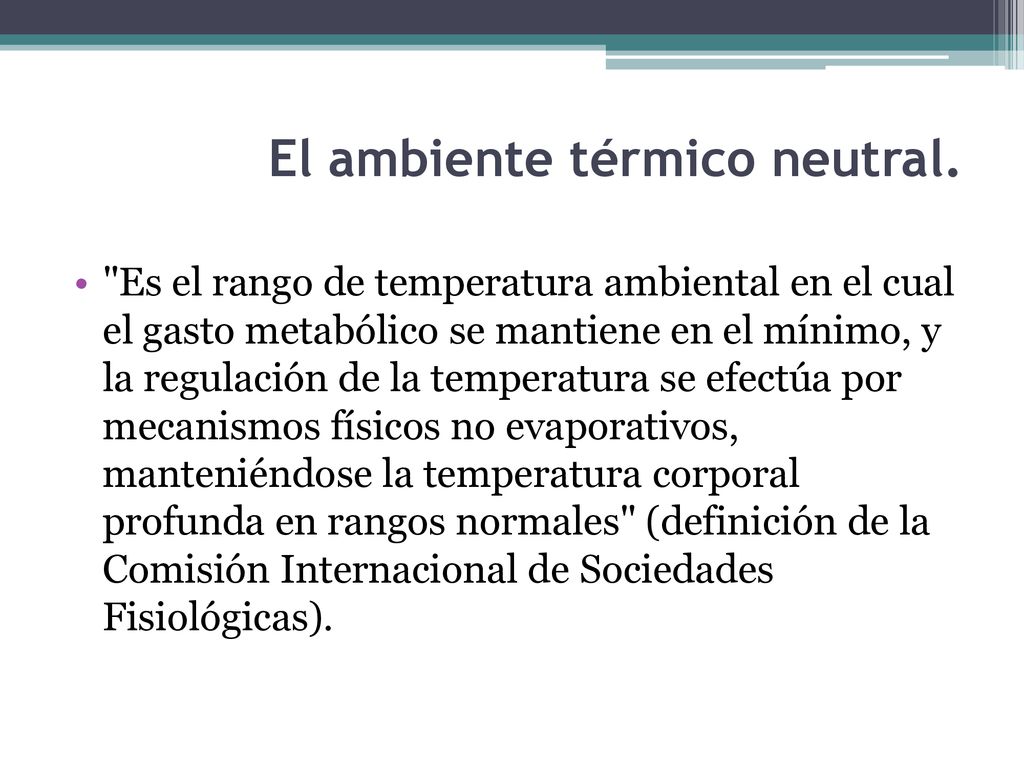 El ambiente térmico neutral.

• "Es el rango de temperatura ambiental en el cual el gasto metabólico se mantiene en el mínimo, y la regulación de la temperatura se efectúa por mecanismos físicos no evaporativos, manteniéndose la temperatura corporal profunda en rangos normales" (definición de la Comisión Internacional de Sociedades Fisiológicas).